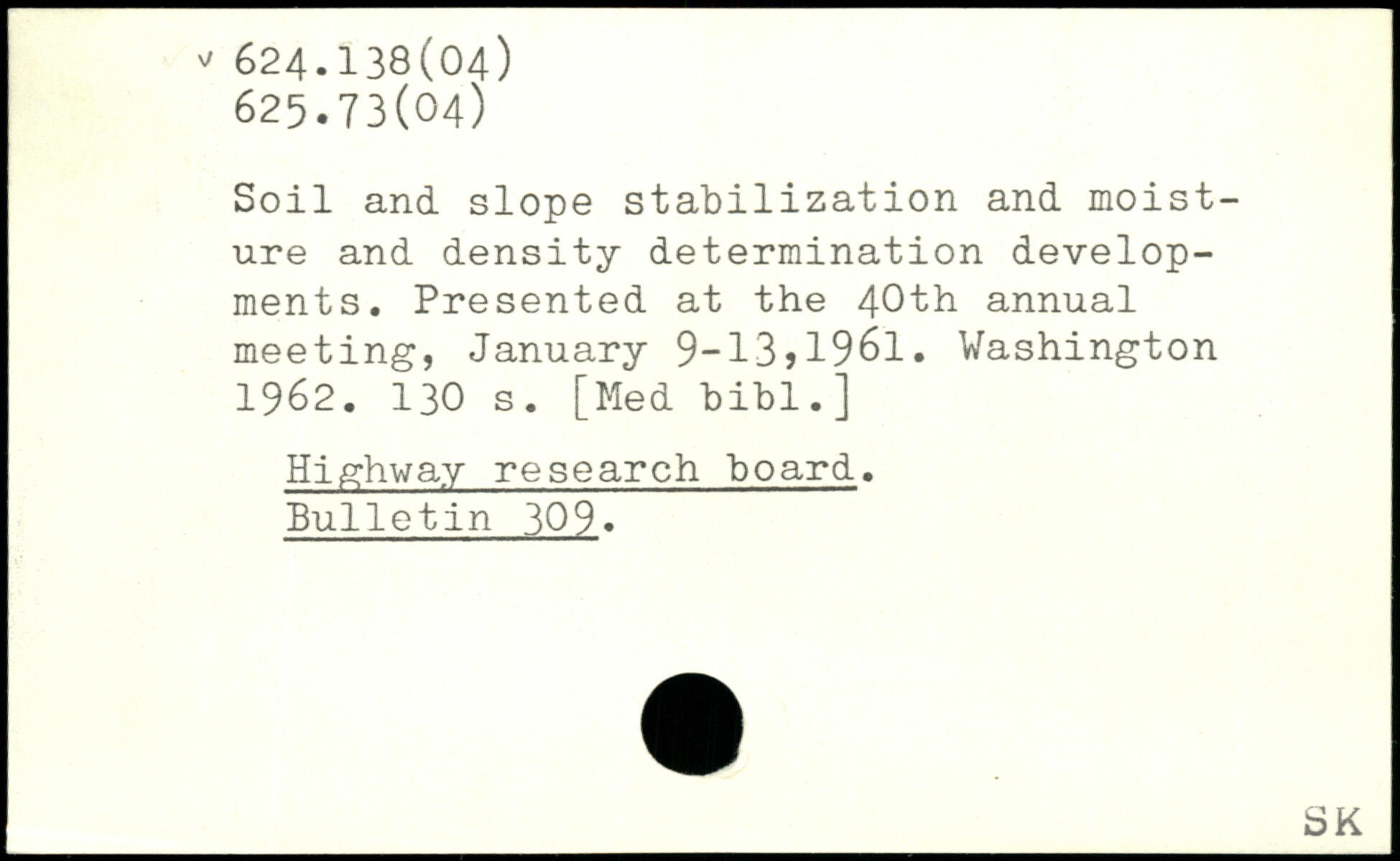 v 624.138(04)
625.73(04)

Soil and slope stabilization and moisture and density determination developments. Presented at the 40th annual meeting, January 9-13,1961. Washington 1962. 130 s. [Med bibl.]

Highway research board.
Bulletin 309.

SK